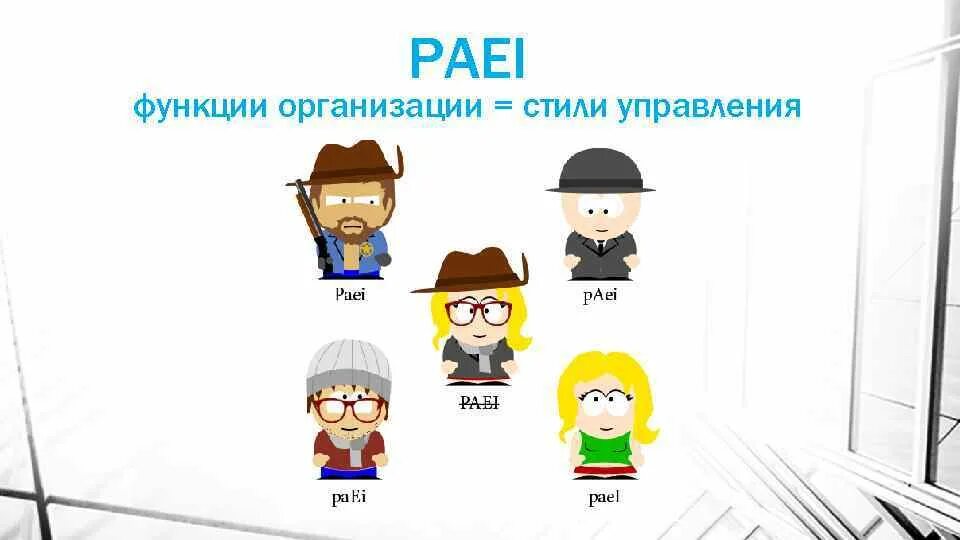 PAEI
функции организации = стили управления

Paei

pAei

PAEI

paEi

paeI